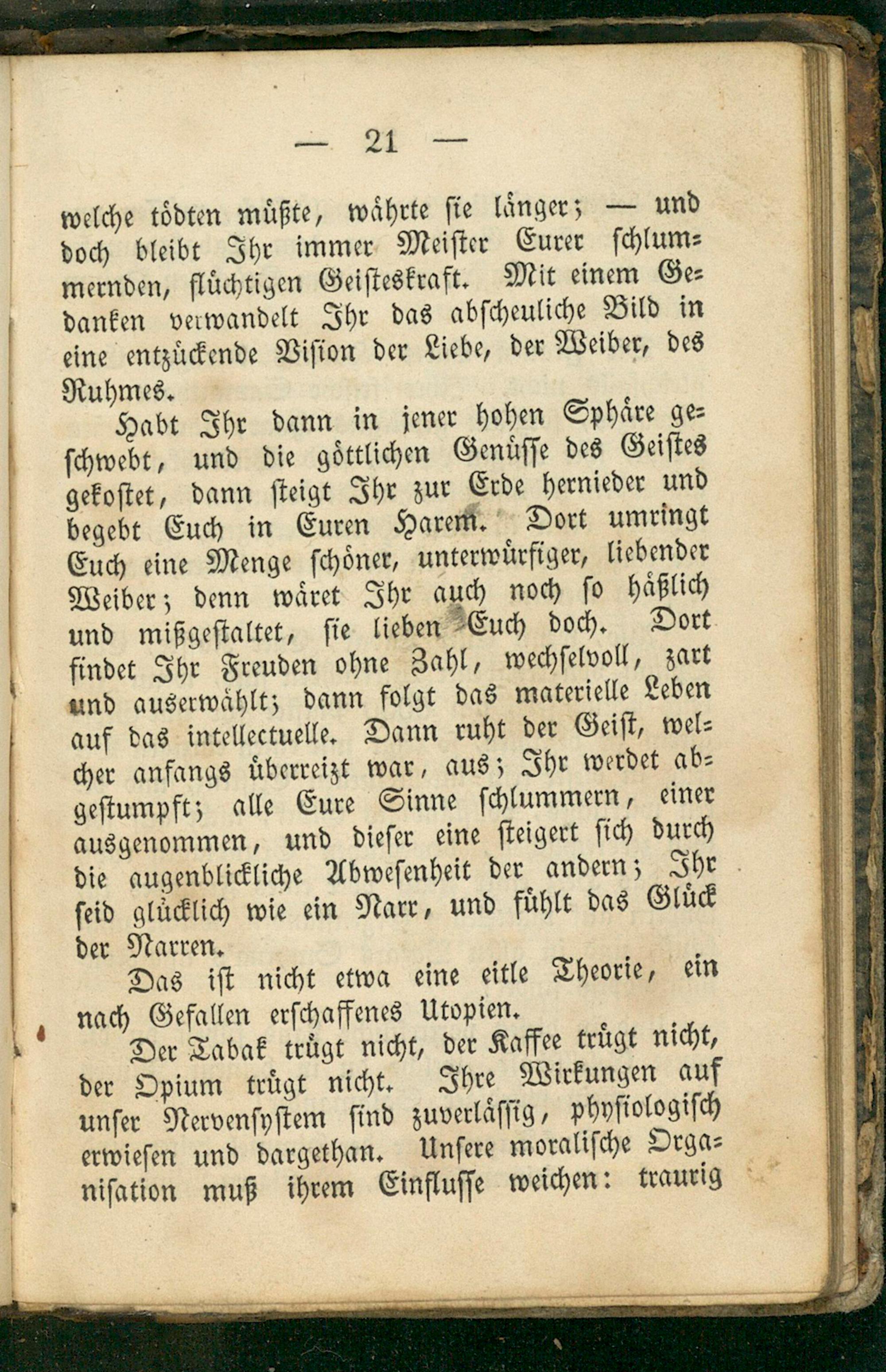 — 21 —

welche tödten müßte, währte sie länger; — und doch bleibt Ihr immer Meister Eurer schlummernden, flüchtigen Geisteskraft. Mit einem Gedanken verwandelt Ihr das abscheuliche Bild in eine entzückende Vision der Liebe, der Weiber, des Ruhmes.

Habt Ihr dann in jener hohen Sphäre geschwebt, und die göttlichen Genüsse des Geistes gekostet, dann steigt Ihr zur Erde hernieder und begebt Euch in Euren Harem. Dort umringt Euch eine Menge schöner, unterwürfiger, liebender Weiber; denn wäret Ihr auch noch so häßlich und mißgestaltet, sie lieben Euch doch. Dort findet Ihr Freuden ohne Zahl, wechselvoll, zart und auserwählt; dann folgt das materielle Leben auf das intellectuelle. Dann ruht der Geist, welcher anfangs überreizt war, aus; Ihr werdet abgestumpft; alle Eure Sinne schlummern, einer ausgenommen, und dieser eine steigert sich durch die augenblickliche Abwesenheit der andern; Ihr seid glücklich wie ein Narr, und fühlt das Glück der Narren.

Das ist nicht etwa eine eitle Theorie, ein nach Gefallen erschaffenes Utopien.

Der Tabak trügt nicht, der Kaffee trügt nicht, der Opium trügt nicht. Ihre Wirkungen auf unser Nervensystem sind zuverlässig, physiologisch erwiesen und dargethan. Unsere moralische Organisation muß ihrem Einflusse weichen: traurig